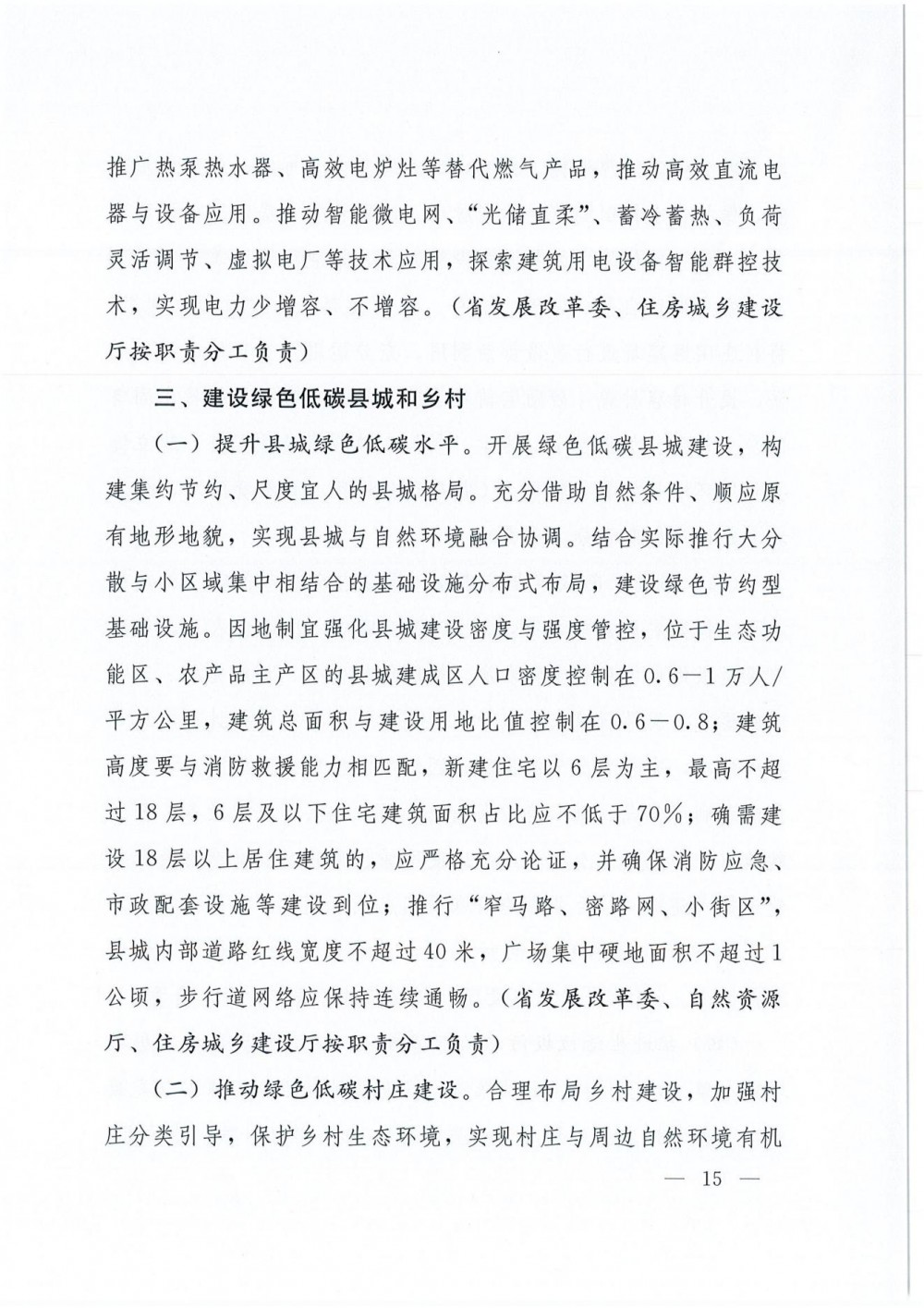 推广热泵热水器、高效电炉灶等替代燃气产品，推动高效直流电器与设备应用。推动智能微电网、“光储直柔”、蓄冷蓄热、负荷灵活调节、虚拟电厂等技术应用，探索建筑用电设备智能群控技术，实现电力少增容、不增容。（省发展改革委、住房城乡建设厅按职责分工负责）

三、建设绿色低碳县城和乡村

（一）提升县城绿色低碳水平。开展绿色低碳县城建设，构建集约节约、尺度宜人的县城格局。充分借助自然条件、顺应原有地形地貌，实现县城与自然环境融合协调。结合实际推行大分散与小区域集中相结合的基础设施分布式布局，建设绿色节约型基础设施。因地制宜强化县城建设密度与强度管控，位于生态功能区、农产品主产区的县城建成区人口密度控制在0.6—1万人/平方公里，建筑总面积与建设用地比值控制在0.6—0.8；建筑高度要与消防救援能力相匹配，新建住宅以6层为主，最高不超过18层，6层及以下住宅建筑面积占比应不低于70%；确需建设18层以上居住建筑的，应严格充分论证，并确保消防应急、市政配套设施等建设到位；推行“窄马路、密路网、小街区”，县城内部道路红线宽度不超过40米，广场集中硬地面积不超过1公顷，步行道网络应保持连续通畅。（省发展改革委、自然资源厅、住房城乡建设厅按职责分工负责）

（二）推动绿色低碳村庄建设。合理布局乡村建设，加强村庄分类引导，保护乡村生态环境，实现村庄与周边自然环境有机

— 15 —